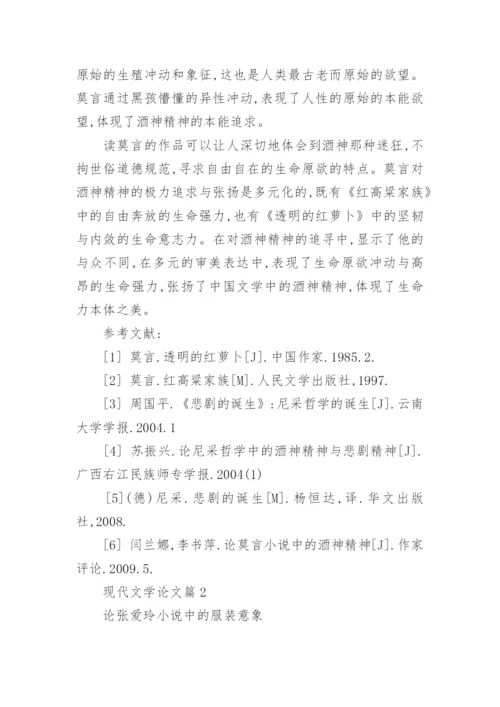 原始的生殖冲动和象征,这也是人类最古老而原始的欲望。莫言通过黑孩懵懂的异性冲动,表现了人性的原始的本能欲望,体现了酒神精神的本能追求。

读莫言的作品可以让人深切地体会到酒神那种迷狂,不拘世俗道德规范,寻求自由自在的生命原欲的特点。莫言对酒神精神的极力追求与张扬是多元化的,既有《红高粱家族》中的自由奔放的生命强力,也有《透明的红萝卜》中的坚韧与内敛的生命意志力。在对酒神精神的追寻中,显示了他的与众不同,在多元的审美表达中,表现了生命原欲冲动与高昂的生命强力,张扬了中国文学中的酒神精神,体现了生命力本体之美。

参考文献:

[1] 莫言.透明的红萝卜[J].中国作家.1985.2.

[2] 莫言.红高粱家族[M].人民文学出版社,1997.

[3] 周国平.《悲剧的诞生》:尼采哲学的诞生[J].云南大学学报.2004.1

[4] 苏振兴.论尼采哲学中的酒神精神与悲剧精神[J].广西右江民族师专学报.2004(1)

[5](德)尼采.悲剧的诞生[M].杨恒达,译.华文出版社,2008.

[6] 闫兰娜,李书萍.论莫言小说中的酒神精神[J].作家评论.2009.5.

现代文学论文篇2

论张爱玲小说中的服装意象